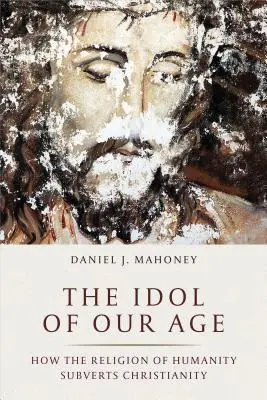 DANIEL J. MAHONEY

THE IDOL OF OUR AGE

HOW THE RELIGION OF HUMANITY SUBVERTS CHRISTIANITY